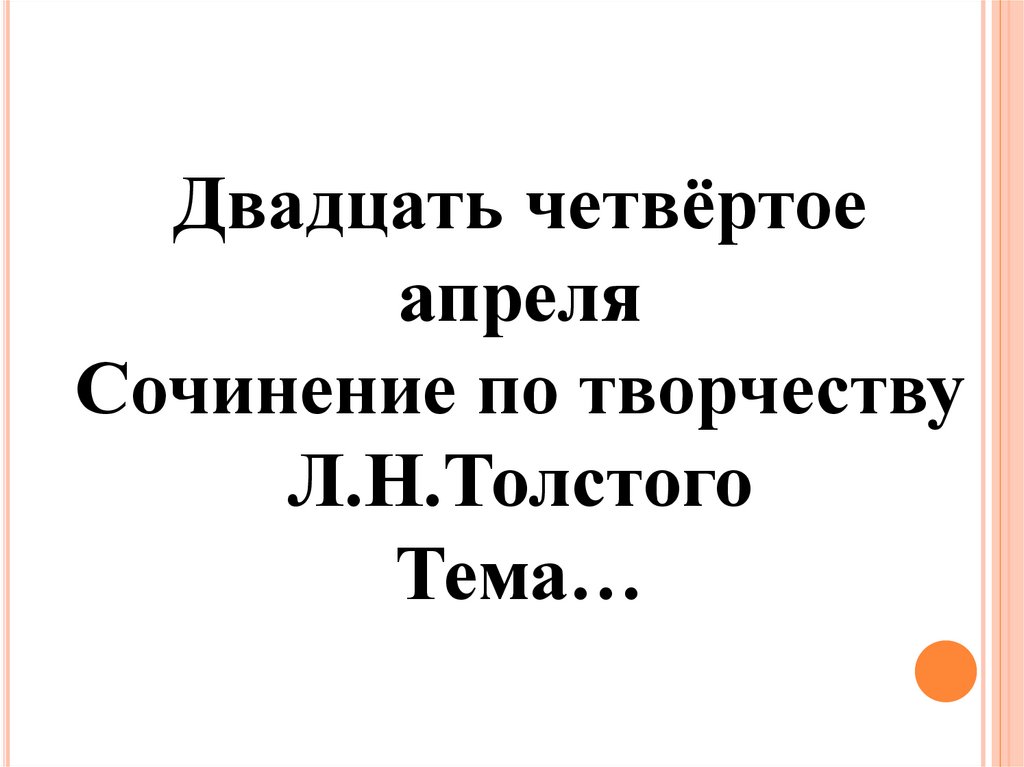 Двадцать четвёртое апреля
Сочинение по творчеству Л.Н.Толстого
Тема…